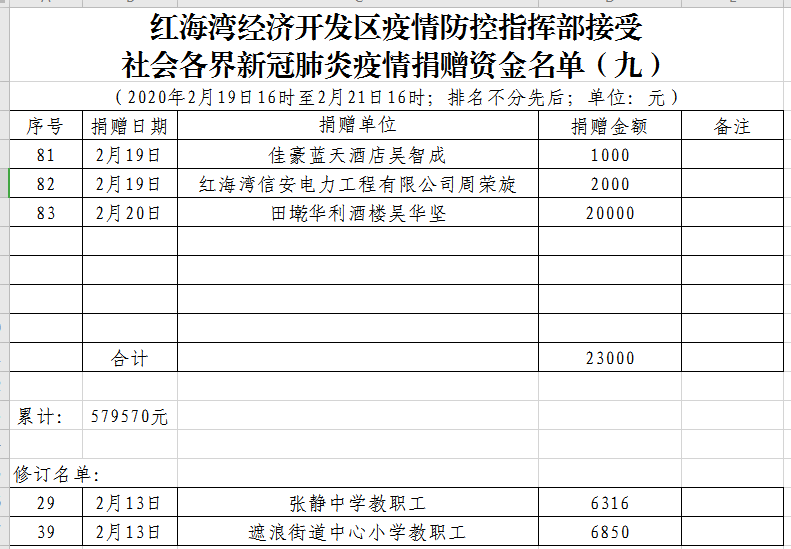 红海湾经济开发区疫情防控指挥部接受
社会各界新冠肺炎疫情捐赠资金名单（九）

（2020年2月19日16时至2月21日16时；排名不分先后；单位：元）

| 序号 | 捐赠日期 | 捐赠单位 | 捐赠金额 | 备注 |
|---|---|---|---|---|
| 81 | 2月19日 | 佳豪蓝天酒店吴智成 | 1000 | |
| 82 | 2月19日 | 红海湾信安电力工程有限公司周荣旋 | 2000 | |
| 83 | 2月20日 | 田墘华利酒楼吴华坚 | 20000 | |
| | | | | |
| | | | | |
| | | | | |
| | | | | |
| | 合计 | | 23000 | |

累计： 579570元

修订名单：

| 29 | 2月13日 | 张静中学教职工 | 6316 | |
|---|---|---|---|---|
| 39 | 2月13日 | 遮浪街道中心小学教职工 | 6850 | |